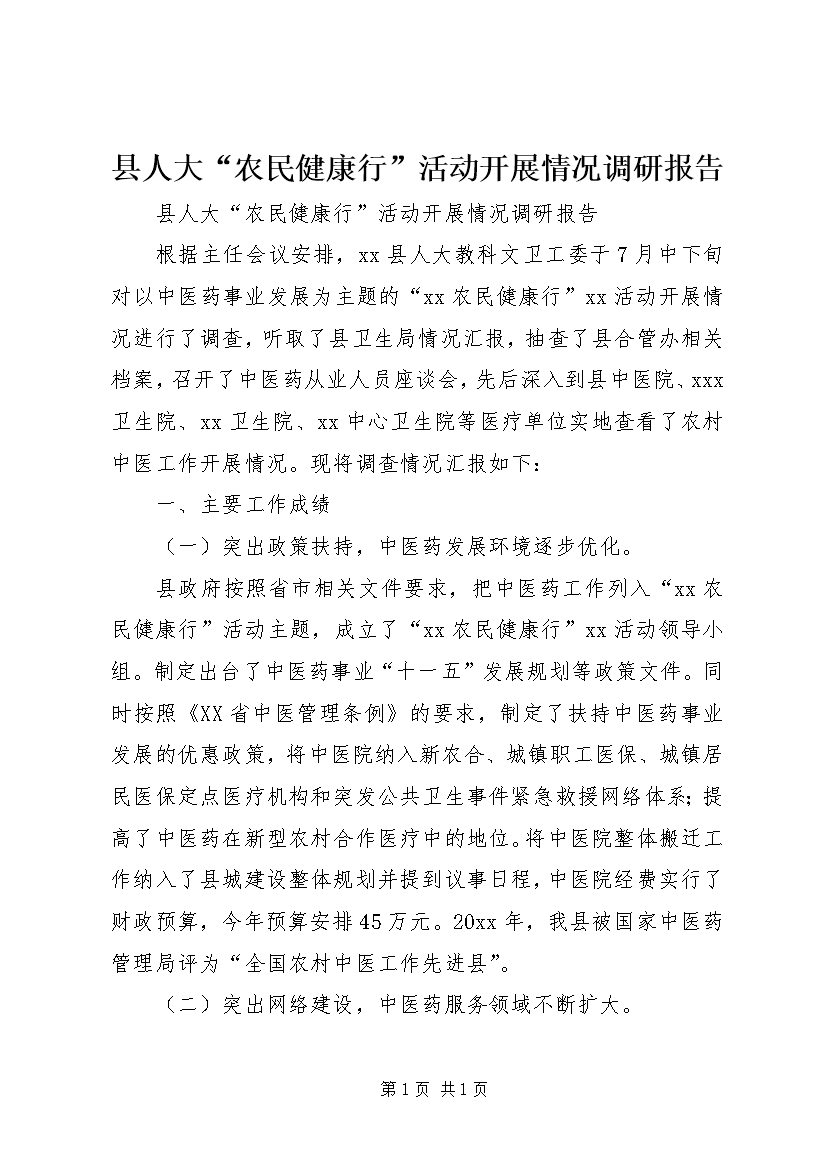 县人大“农民健康行”活动开展情况调研报告

县人大“农民健康行”活动开展情况调研报告

根据主任会议安排，xx县人大教科文卫工委于7月中下旬对以中医药事业发展为主题的“xx农民健康行”xx活动开展情况进行了调查，听取了县卫生局情况汇报，抽查了县合管办相关档案，召开了中医药从业人员座谈会，先后深入到县中医院、xxx卫生院、xx卫生院、xx中心卫生院等医疗单位实地查看了农村中医工作开展情况。现将调查情况汇报如下：

一、主要工作成绩

（一）突出政策扶持，中医药发展环境逐步优化。

县政府按照省市相关文件要求，把中医药工作列入“xx农民健康行”活动主题，成立了“xx农民健康行”xx活动领导小组。制定出台了中医药事业“十一五”发展规划等政策文件。同时按照《XX省中医管理条例》的要求，制定了扶持中医药事业发展的优惠政策，将中医院纳入新农合、城镇职工医保、城镇居民医保定点医疗机构和突发公共卫生事件紧急救援网络体系；提高了中医药在新型农村合作医疗中的地位。将中医院整体搬迁工作纳入了县城建设整体规划并提到议事日程，中医院经费实行了财政预算，今年预算安排45万元。20xx年，我县被国家中医药管理局评为“全国农村中医工作先进县”。

（二）突出网络建设，中医药服务领域不断扩大。

第1页 共1页